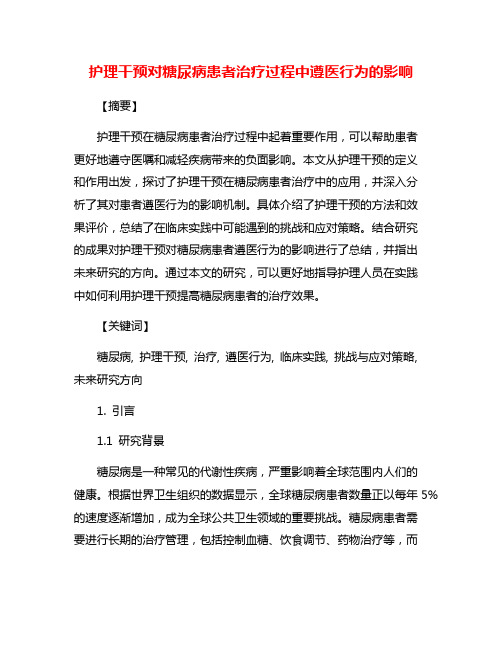 护理干预对糖尿病患者治疗过程中遵医行为的影响

【摘要】

护理干预在糖尿病患者治疗过程中起着重要作用，可以帮助患者更好地遵守医嘱和减轻疾病带来的负面影响。本文从护理干预的定义和作用出发，探讨了护理干预在糖尿病患者治疗中的应用，并深入分析了其对患者遵医行为的影响机制。具体介绍了护理干预的方法和效果评价，总结了在临床实践中可能遇到的挑战和应对策略。结合研究的成果对护理干预对糖尿病患者遵医行为的影响进行了总结，并指出未来研究的方向。通过本文的研究，可以更好地指导护理人员在实践中如何利用护理干预提高糖尿病患者的治疗效果。

【关键词】

糖尿病, 护理干预, 治疗, 遵医行为, 临床实践, 挑战与应对策略, 未来研究方向

1. 引言

1.1 研究背景

糖尿病是一种常见的代谢性疾病，严重影响着全球范围内人们的健康。根据世界卫生组织的数据显示，全球糖尿病患者数量正以每年 5%的速度逐渐增加，成为全球公共卫生领域的重要挑战。糖尿病患者需要进行长期的治疗管理，包括控制血糖、饮食调节、药物治疗等，而